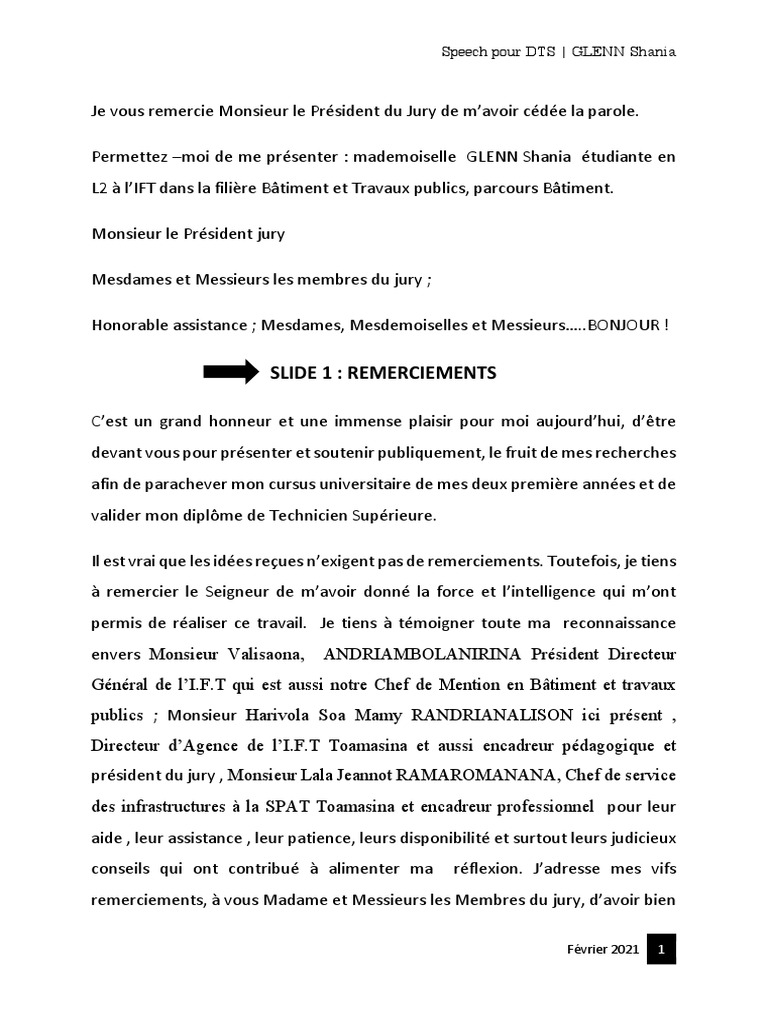 Speech pour DTS | GLENN Shania

Je vous remercie Monsieur le Président du Jury de m'avoir cédée la parole.

Permettez –moi de me présenter : mademoiselle GLENN Shania étudiante en L2 à l'IFT dans la filière Bâtiment et Travaux publics, parcours Bâtiment.

Monsieur le Président jury

Mesdames et Messieurs les membres du jury ;

Honorable assistance ; Mesdames, Mesdemoiselles et Messieurs…..BONJOUR !

SLIDE 1 : REMERCIEMENTS

C'est un grand honneur et une immense plaisir pour moi aujourd'hui, d'être devant vous pour présenter et soutenir publiquement, le fruit de mes recherches afin de parachever mon cursus universitaire de mes deux première années et de valider mon diplôme de Technicien Supérieure.

Il est vrai que les idées reçues n'exigent pas de remerciements. Toutefois, je tiens à remercier le Seigneur de m'avoir donné la force et l'intelligence qui m'ont permis de réaliser ce travail. Je tiens à témoigner toute ma reconnaissance envers Monsieur Valisaona, ANDRIAMBOLANIRINA Président Directeur Général de l'I.F.T qui est aussi notre Chef de Mention en Bâtiment et travaux publics ; Monsieur Harivola Soa Mamy RANDRIANALISON ici présent , Directeur d'Agence de l'I.F.T Toamasina et aussi encadreur pédagogique et président du jury , Monsieur Lala Jeannot RAMAROMANANA, Chef de service des infrastructures à la SPAT Toamasina et encadreur professionnel pour leur aide , leur assistance , leur patience, leurs disponibilité et surtout leurs judicieux conseils qui ont contribué à alimenter ma réflexion. J'adresse mes vifs remerciements, à vous Madame et Messieurs les Membres du jury, d'avoir bien

Février 2021 1